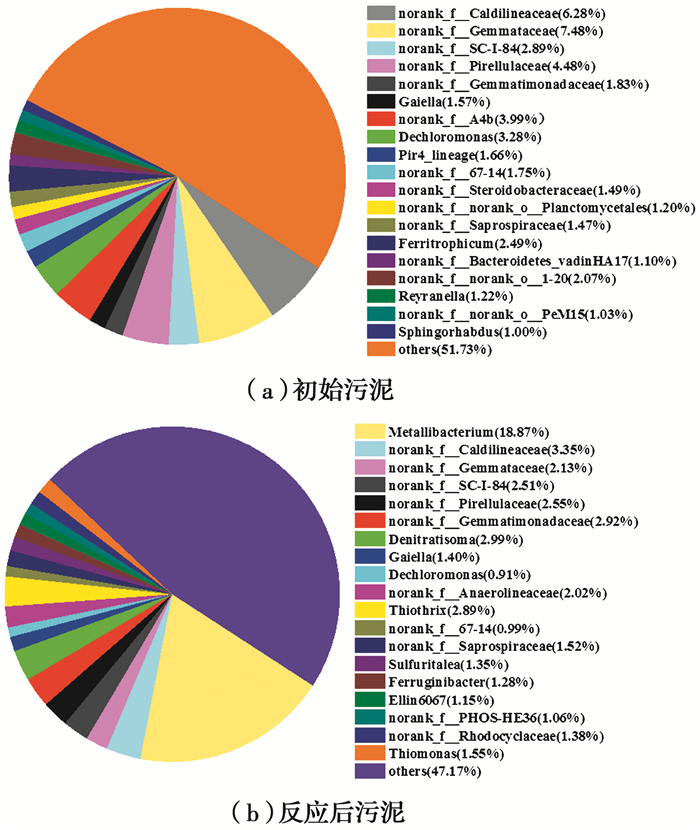 norank_f__Caldilineaceae(6.28%)
norank_f__Gemmataceae(7.48%)
norank_f__SC-I-84(2.89%)
norank_f__Pirellulaceae(4.48%)
norank_f__Gemmatimonadaceae(1.83%)
Gaiella(1.57%)
norank_f__A4b(3.99%)
Dechloromonas(3.28%)
Pir4_lineage(1.66%)
norank_f__67-14(1.75%)
norank_f__Steroidobacteraceae(1.49%)
norank_f__norank_o__Planctomycetales(1.20%)
norank_f__Saprospiraceae(1.47%)
Ferritrophicum(2.49%)
norank_f__Bacteroidetes_vadinHA17(1.10%)
norank_f__norank_o__1-20(2.07%)
Reyranella(1.22%)
norank_f__norank_o__PeM15(1.03%)
Sphingorhabdus(1.00%)
others(51.73%)

（a）初始污泥

Metallibacterium(18.87%)
norank_f__Caldilineaceae(3.35%)
norank_f__Gemmataceae(2.13%)
norank_f__SC-I-84(2.51%)
norank_f__Pirellulaceae(2.55%)
norank_f__Gemmatimonadaceae(2.92%)
Denitratisoma(2.99%)
Gaiella(1.40%)
Dechloromonas(0.91%)
norank_f__Anaerolineaceae(2.02%)
Thiothrix(2.89%)
norank_f__67-14(0.99%)
norank_f__Saprospiraceae(1.52%)
Sulfuritalea(1.35%)
Ferruginibacter(1.28%)
Ellin6067(1.15%)
norank_f__PHOS-HE36(1.06%)
norank_f__Rhodocyclaceae(1.38%)
Thiomonas(1.55%)
others(47.17%)

（b）反应后污泥